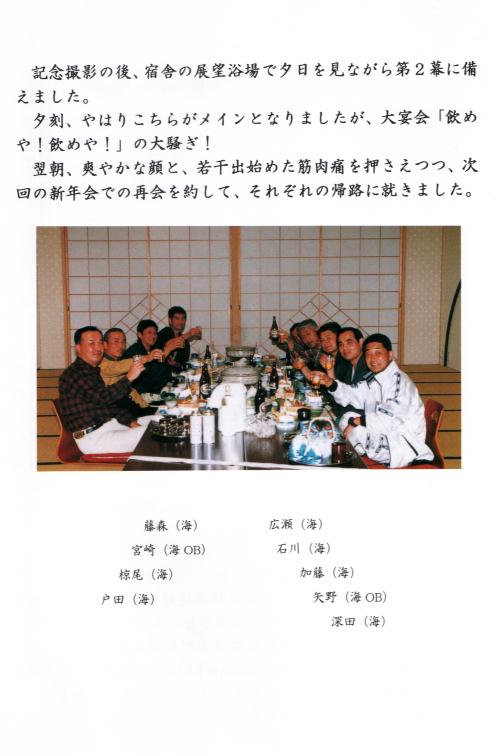 記念撮影の後、宿舎の展望浴場で夕日を見ながら第2幕に備えました。

夕刻、やはりこちらがメインとなりましたが、大宴会「飲めや!飲めや!」の大騒ぎ!

翌朝、爽やかな顔と、若干出始めた筋肉痛を押さえつつ、次回の新年会での再会を約して、それぞれの帰路に就きました。

藤森(海)
宮崎(海OB)
椋尾(海)
戸田(海)

広瀬(海)
石川(海)
加藤(海)
矢野(海OB)
深田(海)